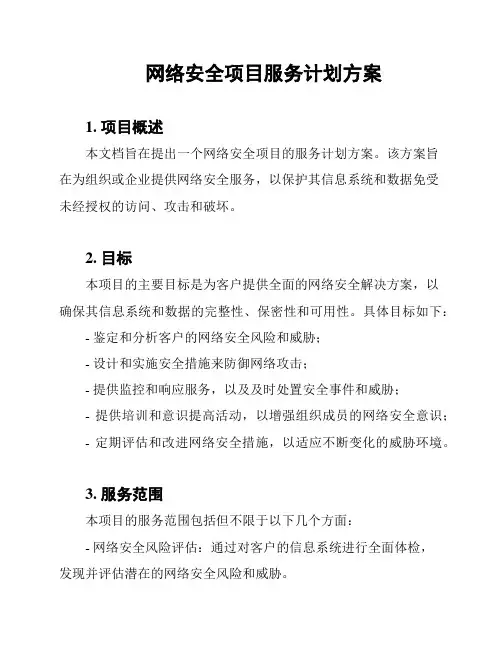 网络安全项目服务计划方案

1. 项目概述

本文档旨在提出一个网络安全项目的服务计划方案。该方案旨在为组织或企业提供网络安全服务，以保护其信息系统和数据免受未经授权的访问、攻击和破坏。

2. 目标

本项目的主要目标是为客户提供全面的网络安全解决方案，以确保其信息系统和数据的完整性、保密性和可用性。具体目标如下：

- 鉴定和分析客户的网络安全风险和威胁；

- 设计和实施安全措施来防御网络攻击；

- 提供监控和响应服务，以及及时处置安全事件和威胁；

- 提供培训和意识提高活动，以增强组织成员的网络安全意识；

- 定期评估和改进网络安全措施，以适应不断变化的威胁环境。

3. 服务范围

本项目的服务范围包括但不限于以下几个方面：

- 网络安全风险评估：通过对客户的信息系统进行全面体检，发现并评估潜在的网络安全风险和威胁。